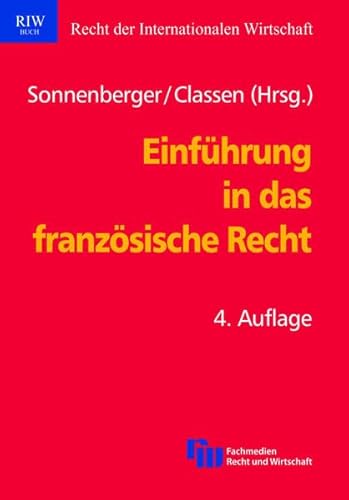 RIW
BUCH

Recht der Internationalen Wirtschaft

Sonnenberger/Classen (Hrsg.)

Einführung in das französische Recht

4. Auflage

Fachmedien
Recht und Wirtschaft